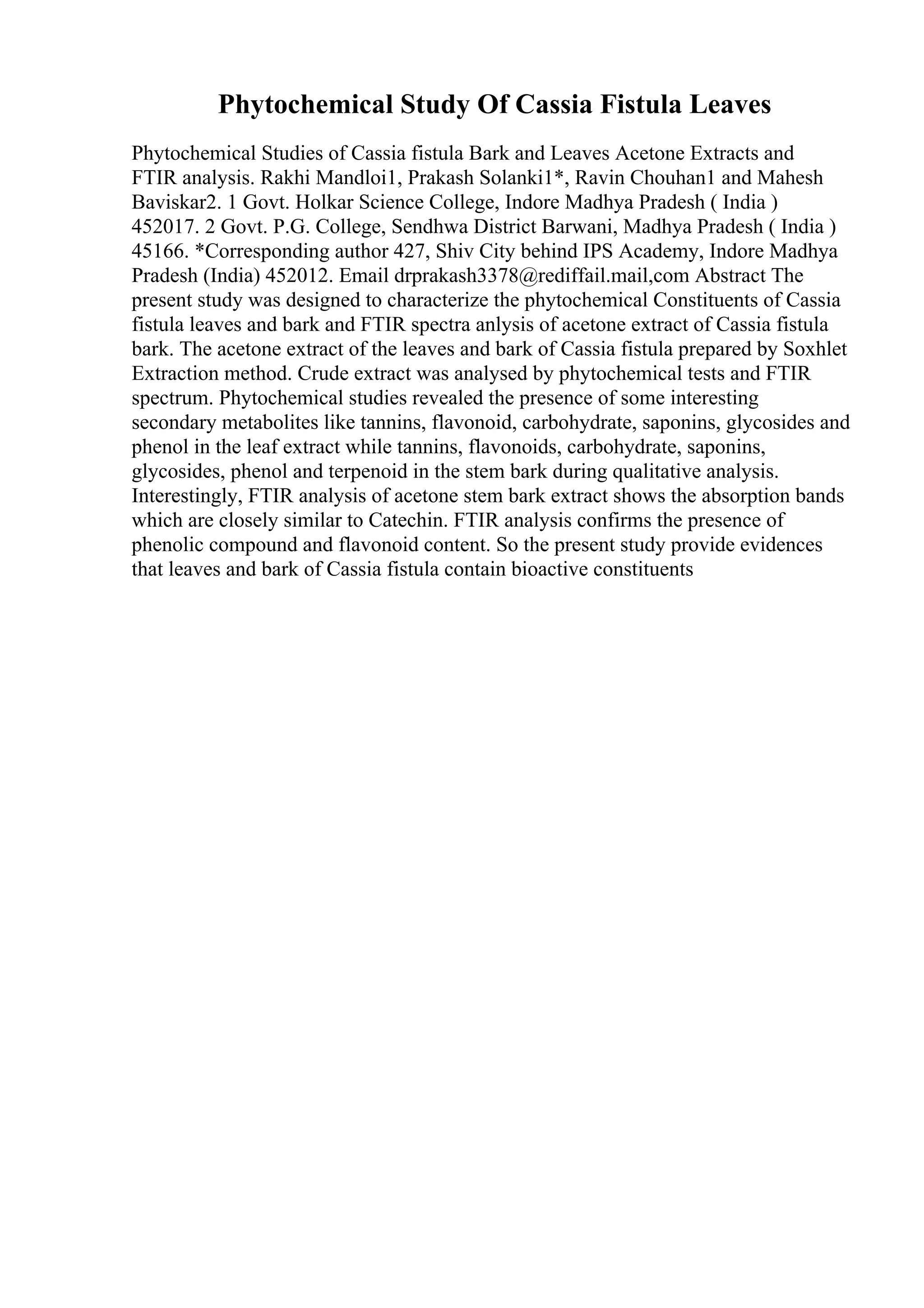 Phytochemical Study Of Cassia Fistula Leaves

Phytochemical Studies of Cassia fistula Bark and Leaves Acetone Extracts and FTIR analysis. Rakhi Mandloi1, Prakash Solanki1*, Ravin Chouhan1 and Mahesh Baviskar2. 1 Govt. Holkar Science College, Indore Madhya Pradesh ( India ) 452017. 2 Govt. P.G. College, Sendhwa District Barwani, Madhya Pradesh ( India ) 45166. *Corresponding author 427, Shiv City behind IPS Academy, Indore Madhya Pradesh (India) 452012. Email drprakash3378@rediffail.mail,com Abstract The present study was designed to characterize the phytochemical Constituents of Cassia fistula leaves and bark and FTIR spectra anlysis of acetone extract of Cassia fistula bark. The acetone extract of the leaves and bark of Cassia fistula prepared by Soxhlet Extraction method. Crude extract was analysed by phytochemical tests and FTIR spectrum. Phytochemical studies revealed the presence of some interesting secondary metabolites like tannins, flavonoid, carbohydrate, saponins, glycosides and phenol in the leaf extract while tannins, flavonoids, carbohydrate, saponins, glycosides, phenol and terpenoid in the stem bark during qualitative analysis. Interestingly, FTIR analysis of acetone stem bark extract shows the absorption bands which are closely similar to Catechin. FTIR analysis confirms the presence of phenolic compound and flavonoid content. So the present study provide evidences that leaves and bark of Cassia fistula contain bioactive constituents